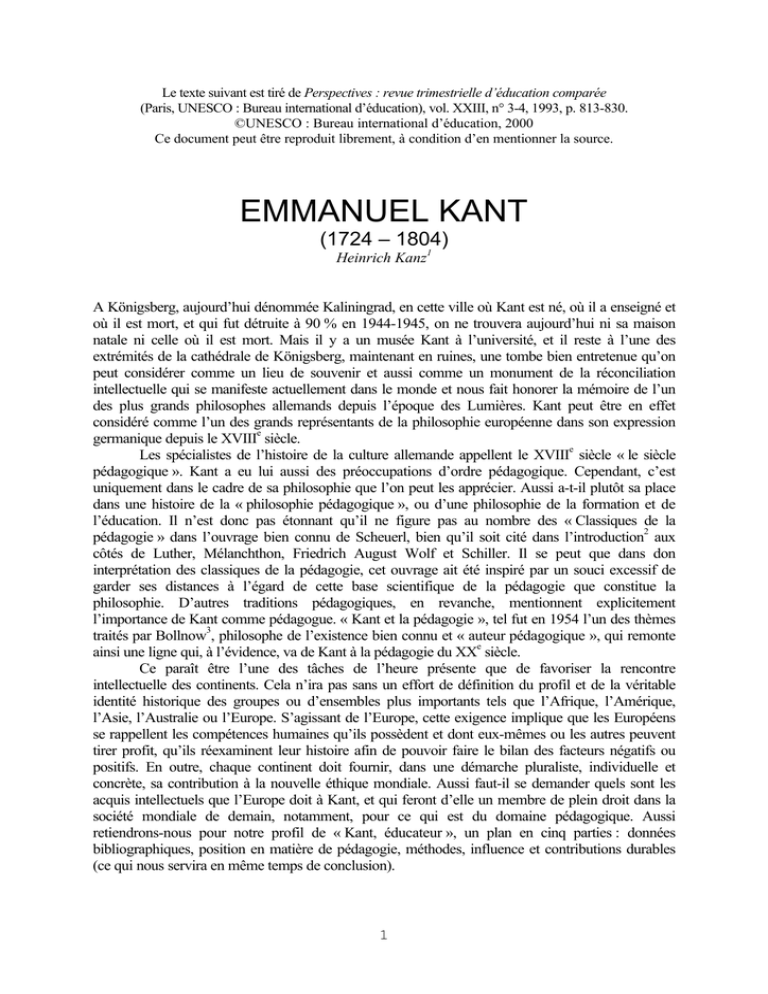 Le texte suivant est tiré de Perspectives : revue trimestrielle d'éducation comparée (Paris, UNESCO : Bureau international d'éducation), vol. XXIII, n° 3-4, 1993, p. 813-830.
©UNESCO : Bureau international d'éducation, 2000
Ce document peut être reproduit librement, à condition d'en mentionner la source.

EMMANUEL KANT
(1724 – 1804)
Heinrich Kanz$^1$

A Königsberg, aujourd'hui dénommée Kaliningrad, en cette ville où Kant est né, où il a enseigné et où il est mort, et qui fut détruite à 90 % en 1944-1945, on ne trouvera aujourd'hui ni sa maison natale ni celle où il est mort. Mais il y a un musée Kant à l'université, et il reste à l'une des extrémités de la cathédrale de Königsberg, maintenant en ruines, une tombe bien entretenue qu'on peut considérer comme un lieu de souvenir et aussi comme un monument de la réconciliation intellectuelle qui se manifeste actuellement dans le monde et nous fait honorer la mémoire de l'un des plus grands philosophes allemands depuis l'époque des Lumières. Kant peut être en effet considéré comme l'un des grands représentants de la philosophie européenne dans son expression germanique depuis le XVIII$^e$ siècle.

Les spécialistes de l'histoire de la culture allemande appellent le XVIII$^e$ siècle « le siècle pédagogique ». Kant a eu lui aussi des préoccupations d'ordre pédagogique. Cependant, c'est uniquement dans le cadre de sa philosophie que l'on peut les apprécier. Aussi a-t-il plutôt sa place dans une histoire de la « philosophie pédagogique », ou d'une philosophie de la formation et de l'éducation. Il n'est donc pas étonnant qu'il ne figure pas au nombre des « Classiques de la pédagogie » dans l'ouvrage bien connu de Scheuerl, bien qu'il soit cité dans l'introduction$^2$ aux côtés de Luther, Mélanchthon, Friedrich August Wolf et Schiller. Il se peut que dans don interprétation des classiques de la pédagogie, cet ouvrage ait été inspiré par un souci excessif de garder ses distances à l'égard de cette base scientifique de la pédagogie que constitue la philosophie. D'autres traditions pédagogiques, en revanche, mentionnent explicitement l'importance de Kant comme pédagogue. « Kant et la pédagogie », tel fut en 1954 l'un des thèmes traités par Bollnow$^3$, philosophe de l'existence bien connu et « auteur pédagogique », qui remonte ainsi une ligne qui, à l'évidence, va de Kant à la pédagogie du XX$^e$ siècle.

Ce paraît être l'une des tâches de l'heure présente que de favoriser la rencontre intellectuelle des continents. Cela n'ira pas sans un effort de définition du profil et de la véritable identité historique des groupes ou d'ensembles plus importants tels que l'Afrique, l'Amérique, l'Asie, l'Australie ou l'Europe. S'agissant de l'Europe, cette exigence implique que les Européens se rappellent les compétences humaines qu'ils possèdent et dont eux-mêmes ou les autres peuvent tirer profit, qu'ils réexaminent leur histoire afin de pouvoir faire le bilan des facteurs négatifs ou positifs. En outre, chaque continent doit fournir, dans une démarche pluraliste, individuelle et concrète, sa contribution à la nouvelle éthique mondiale. Aussi faut-il se demander quels sont les acquis intellectuels que l'Europe doit à Kant, et qui feront d'elle un membre de plein droit dans la société mondiale de demain, notamment, pour ce qui est du domaine pédagogique. Aussi retiendrons-nous pour notre profil de « Kant, éducateur », un plan en cinq parties : données bibliographiques, position en matière de pédagogie, méthodes, influence et contributions durables (ce qui nous servira en même temps de conclusion).

1